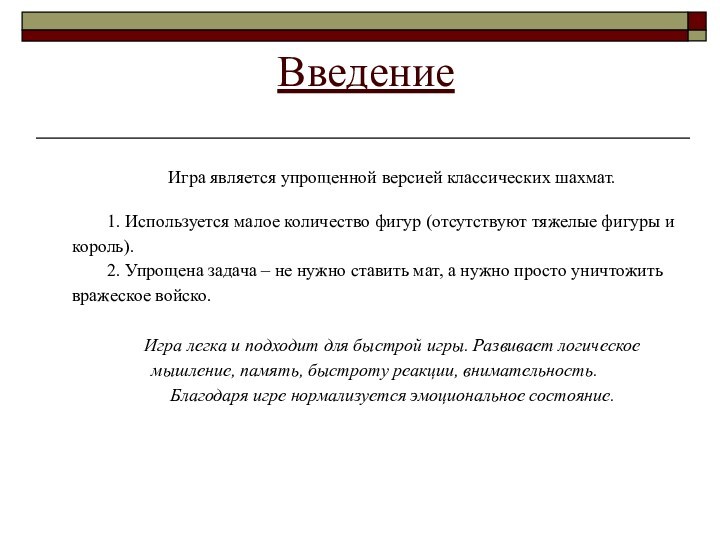 Введение

Игра является упрощенной версией классических шахмат.

1. Используется малое количество фигур (отсутствуют тяжелые фигуры и король).

2. Упрощена задача – не нужно ставить мат, а нужно просто уничтожить вражеское войско.

Игра легка и подходит для быстрой игры. Развивает логическое мышление, память, быстроту реакции, внимательность. Благодаря игре нормализуется эмоциональное состояние.